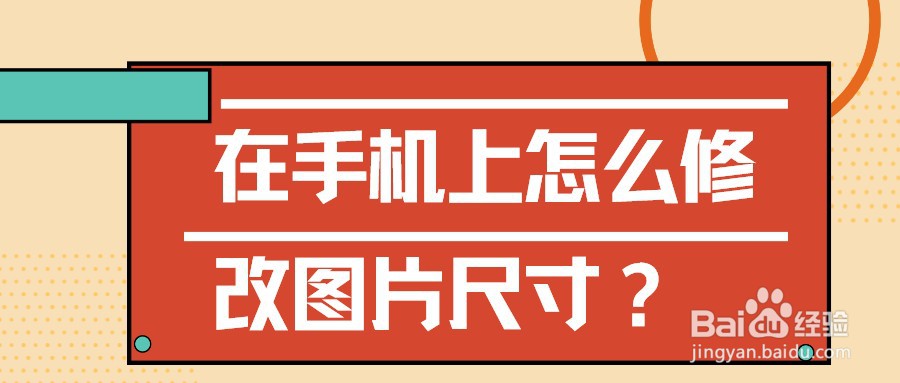 在手机上怎么修改图片尺寸？

Baidu经验
jingyan.baidu.com